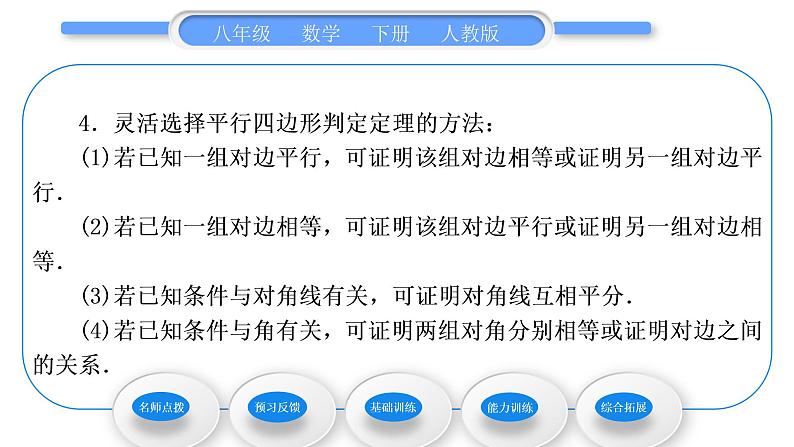 八年级　数学　下册　人教版

4．灵活选择平行四边形判定定理的方法：

(1)若已知一组对边平行，可证明该组对边相等或证明另一组对边平行．

(2)若已知一组对边相等，可证明该组对边平行或证明另一组对边相等．

(3)若已知条件与对角线有关，可证明对角线互相平分．

(4)若已知条件与角有关，可证明两组对角分别相等或证明对边之间的关系．

名师点拨　预习反馈　基础训练　能力训练　综合拓展